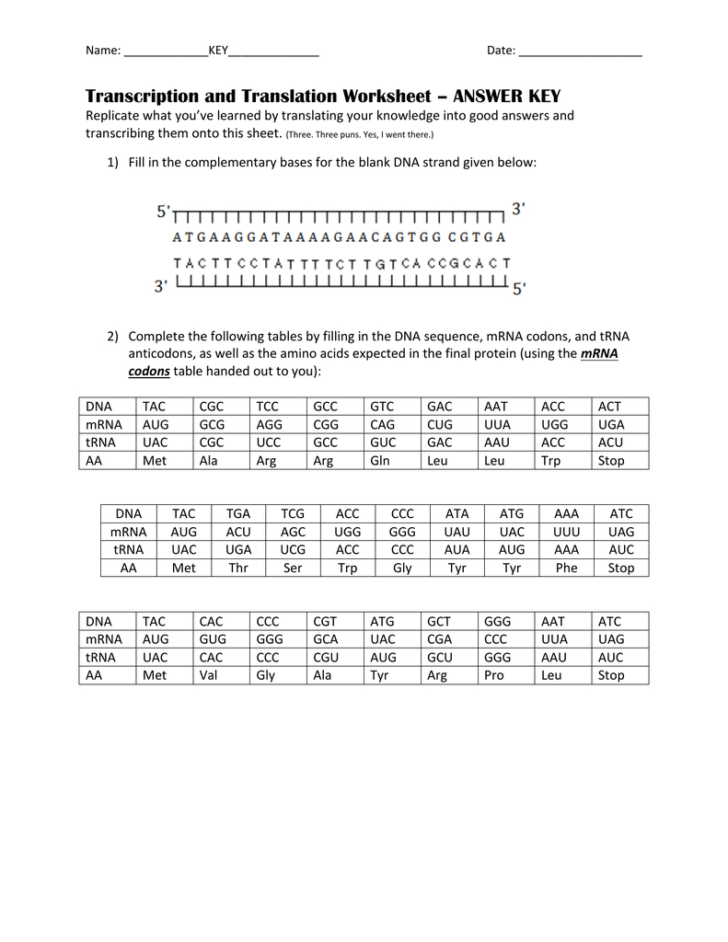 Name: _____________KEY______________ Date: ___________________

Transcription and Translation Worksheet – ANSWER KEY

Replicate what you've learned by translating your knowledge into good answers and transcribing them onto this sheet. (Three. Three puns. Yes, I went there.)

1) Fill in the complementary bases for the blank DNA strand given below:

5' 3'

A T G A A G G A T A A A A G A A C A G T G G C G T G A

T A C T T C C T A T T T T C T T G T C A C C G C A C T

3' 5'

2) Complete the following tables by filling in the DNA sequence, mRNA codons, and tRNA anticodons, as well as the amino acids expected in the final protein (using the mRNA codons table handed out to you):

| DNA | TAC | CGC | TCC | GCC | GTC | GAC | AAT | ACC | ACT |
|---|---|---|---|---|---|---|---|---|---|
| mRNA | AUG | GCG | AGG | CGG | CAG | CUG | UUA | UGG | UGA |
| tRNA | UAC | CGC | UCC | GCC | GUC | GAC | AAU | ACC | ACU |
| AA | Met | Ala | Arg | Arg | Gln | Leu | Leu | Trp | Stop |

| DNA | TAC | TGA | TCG | ACC | CCC | ATA | ATG | AAA | ATC |
|---|---|---|---|---|---|---|---|---|---|
| mRNA | AUG | ACU | AGC | UGG | GGG | UAU | UAC | UUU | UAG |
| tRNA | UAC | UGA | UCG | ACC | CCC | AUA | AUG | AAA | AUC |
| AA | Met | Thr | Ser | Trp | Gly | Tyr | Tyr | Phe | Stop |

| DNA | TAC | CAC | CCC | CGT | ATG | GCT | GGG | AAT | ATC |
|---|---|---|---|---|---|---|---|---|---|
| mRNA | AUG | GUG | GGG | GCA | UAC | CGA | CCC | UUA | UAG |
| tRNA | UAC | CAC | CCC | CGU | AUG | GCU | GGG | AAU | AUC |
| AA | Met | Val | Gly | Ala | Tyr | Arg | Pro | Leu | Stop |